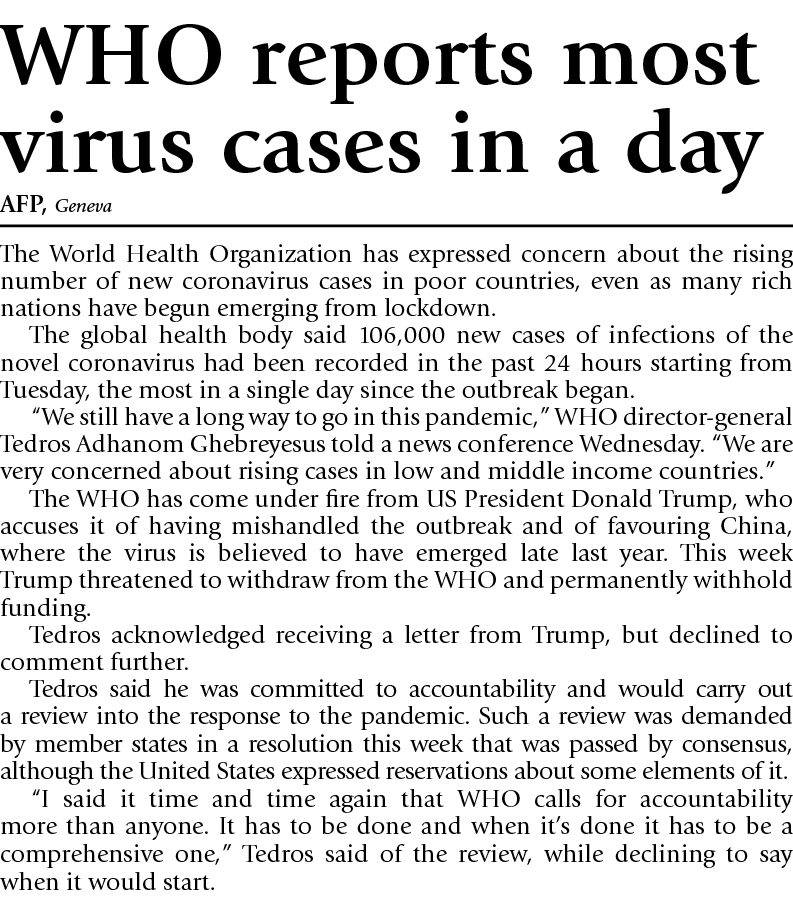 WHO reports most virus cases in a day

AFP, Geneva

The World Health Organization has expressed concern about the rising number of new coronavirus cases in poor countries, even as many rich nations have begun emerging from lockdown.

The global health body said 106,000 new cases of infections of the novel coronavirus had been recorded in the past 24 hours starting from Tuesday, the most in a single day since the outbreak began.

"We still have a long way to go in this pandemic," WHO director-general Tedros Adhanom Ghebreyesus told a news conference Wednesday. "We are very concerned about rising cases in low and middle income countries."

The WHO has come under fire from US President Donald Trump, who accuses it of having mishandled the outbreak and of favouring China, where the virus is believed to have emerged late last year. This week Trump threatened to withdraw from the WHO and permanently withhold funding.

Tedros acknowledged receiving a letter from Trump, but declined to comment further.

Tedros said he was committed to accountability and would carry out a review into the response to the pandemic. Such a review was demanded by member states in a resolution this week that was passed by consensus, although the United States expressed reservations about some elements of it.

"I said it time and time again that WHO calls for accountability more than anyone. It has to be done and when it's done it has to be a comprehensive one," Tedros said of the review, while declining to say when it would start.